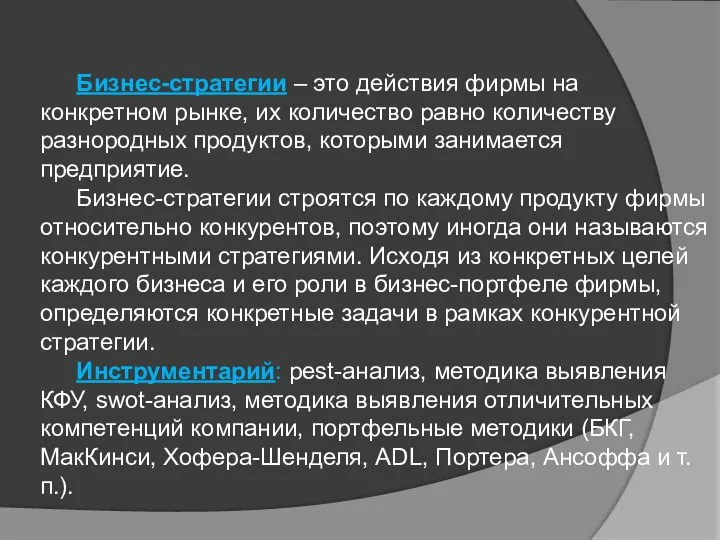 Бизнес-стратегии – это действия фирмы на конкретном рынке, их количество равно количеству разнородных продуктов, которыми занимается предприятие.

Бизнес-стратегии строятся по каждому продукту фирмы относительно конкурентов, поэтому иногда они называются конкурентными стратегиями. Исходя из конкретных целей каждого бизнеса и его роли в бизнес-портфеле фирмы, определяются конкретные задачи в рамках конкурентной стратегии.

Инструментарий: pest-анализ, методика выявления КФУ, swot-анализ, методика выявления отличительных компетенций компании, портфельные методики (БКГ, МакКинси, Хофера-Шенделя, ADL, Портера, Ансоффа и т. п.).